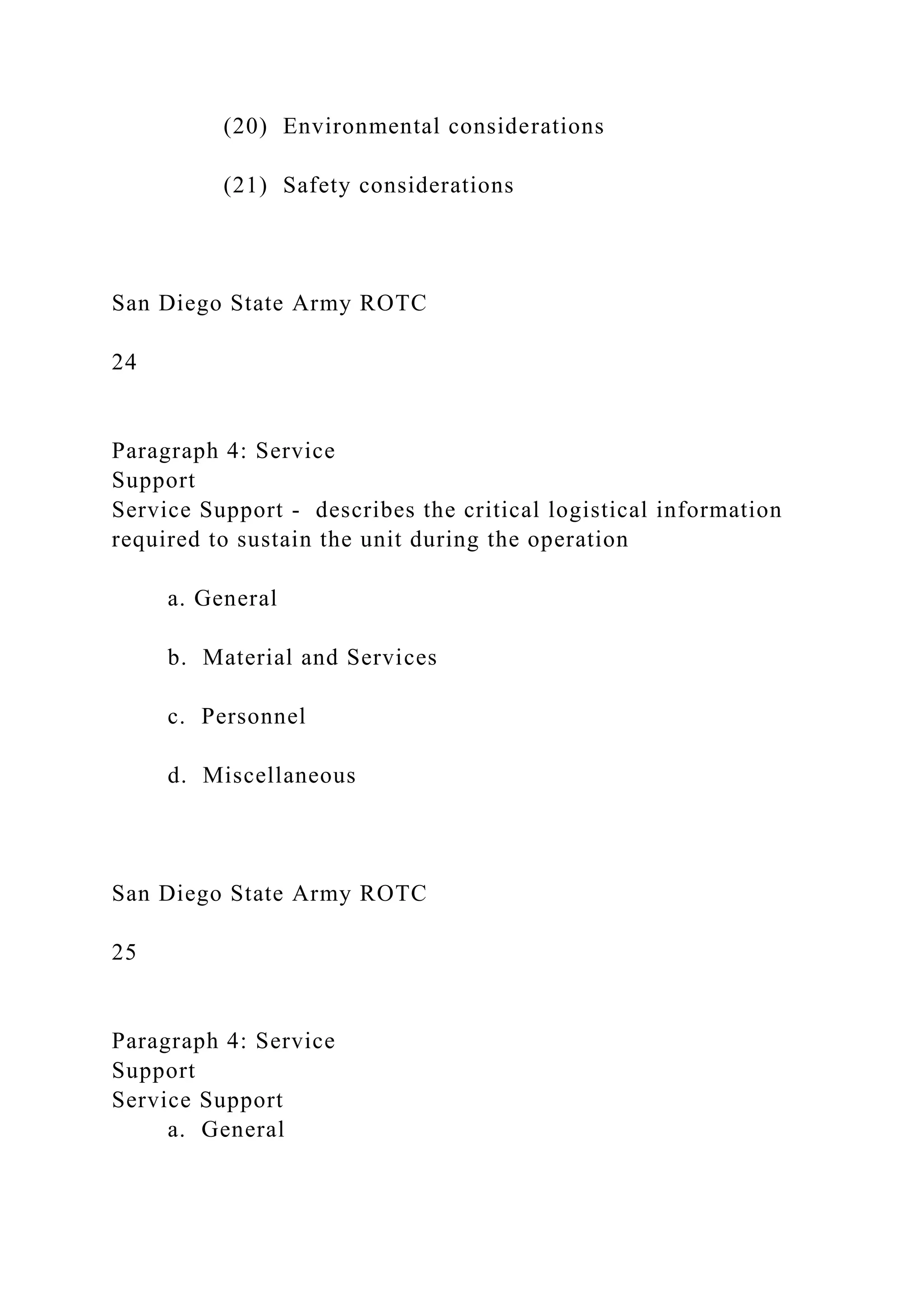 (20) Environmental considerations

(21) Safety considerations

San Diego State Army ROTC

24

Paragraph 4: Service
Support
Service Support - describes the critical logistical information required to sustain the unit during the operation

a. General

b. Material and Services

c. Personnel

d. Miscellaneous

San Diego State Army ROTC

25

Paragraph 4: Service
Support
Service Support
a. General